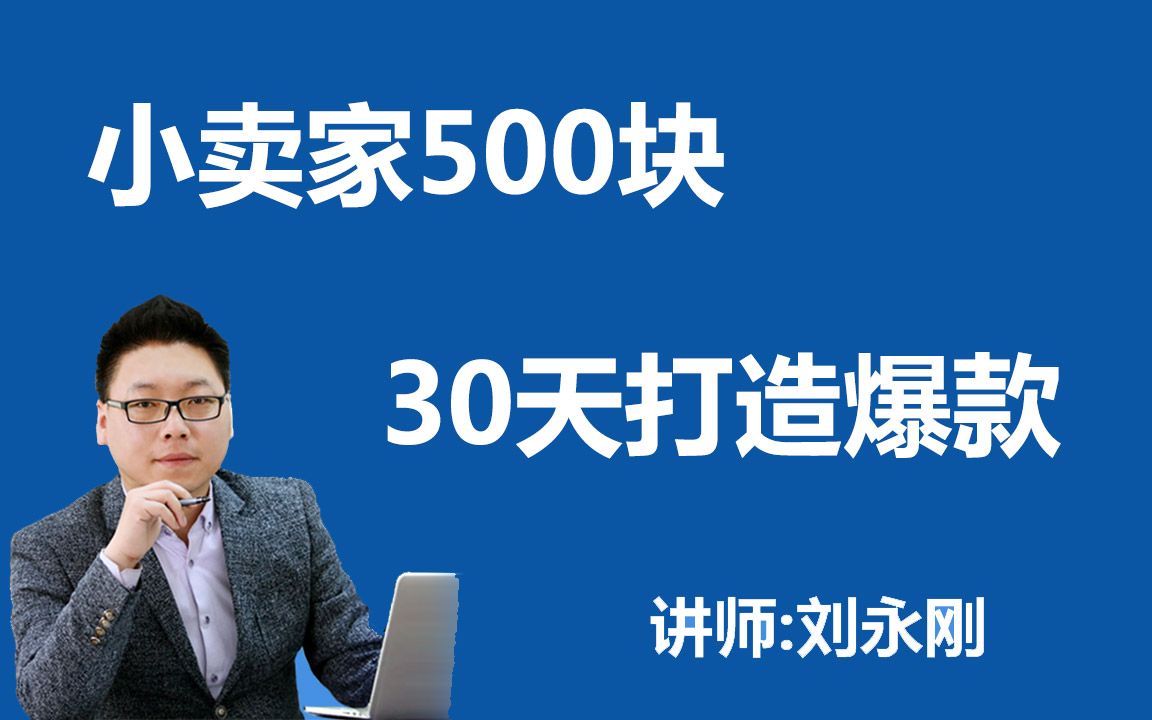 小卖家500块

30天打造爆款

讲师:刘永刚